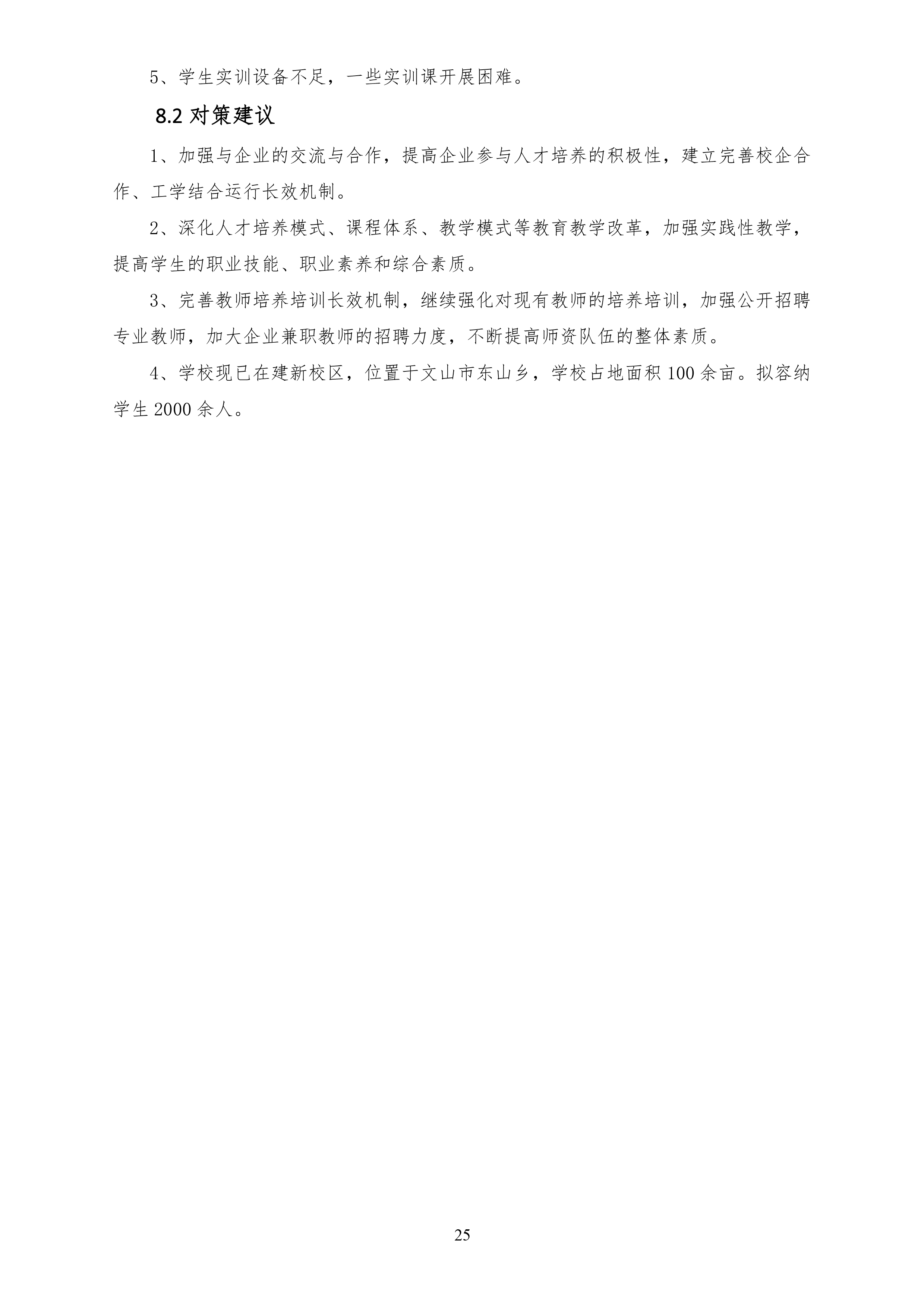 5、学生实训设备不足，一些实训课开展困难。

8.2 对策建议

1、加强与企业的交流与合作，提高企业参与人才培养的积极性，建立完善校企合作、工学结合运行长效机制。

2、深化人才培养模式、课程体系、教学模式等教育教学改革，加强实践性教学，提高学生的职业技能、职业素养和综合素质。

3、完善教师培养培训长效机制，继续强化对现有教师的培养培训，加强公开招聘专业教师，加大企业兼职教师的招聘力度，不断提高师资队伍的整体素质。

4、学校现已在建新校区，位置于文山市东山乡，学校占地面积 100 余亩。拟容纳学生 2000 余人。

25